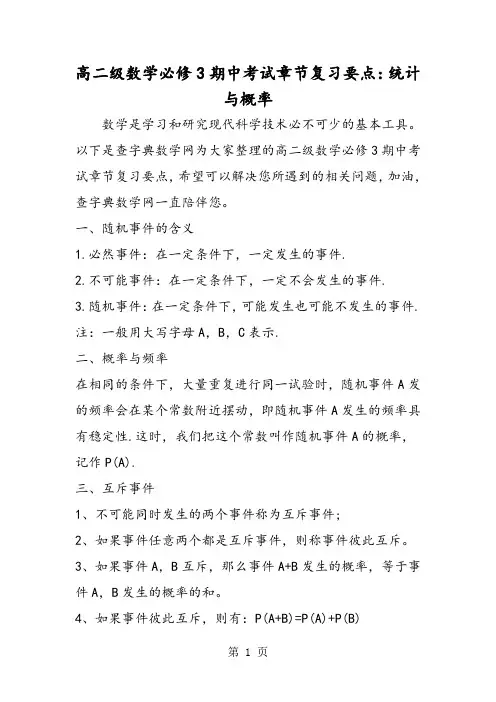 高二级数学必修3期中考试章节复习要点：统计与概率

数学是学习和研究现代科学技术必不可少的基本工具。以下是查字典数学网为大家整理的高二级数学必修3期中考试章节复习要点，希望可以解决您所遇到的相关问题，加油，查字典数学网一直陪伴您。

一、随机事件的含义

1.必然事件：在一定条件下，一定发生的事件.

2.不可能事件：在一定条件下，一定不会发生的事件.

3.随机事件：在一定条件下，可能发生也可能不发生的事件.

注：一般用大写字母A，B，C表示.

二、概率与频率

在相同的条件下，大量重复进行同一试验时，随机事件A发的频率会在某个常数附近摆动，即随机事件A发生的频率具有稳定性.这时，我们把这个常数叫作随机事件A的概率，记作P(A).

三、互斥事件

1、不可能同时发生的两个事件称为互斥事件；

2、如果事件任意两个都是互斥事件，则称事件彼此互斥。

3、如果事件A，B互斥，那么事件A+B发生的概率，等于事件A，B发生的概率的和。

4、如果事件彼此互斥，则有：P(A+B)=P(A)+P(B)

第 1 页